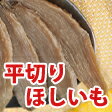 平切り
ほしいも